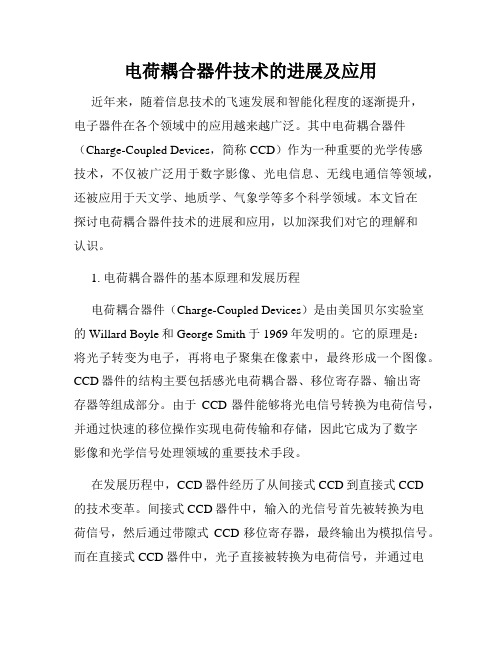 电荷耦合器件技术的进展及应用

近年来，随着信息技术的飞速发展和智能化程度的逐渐提升，电子器件在各个领域中的应用越来越广泛。其中电荷耦合器件（Charge-Coupled Devices，简称 CCD）作为一种重要的光学传感技术，不仅被广泛用于数字影像、光电信息、无线电通信等领域，还被应用于天文学、地质学、气象学等多个科学领域。本文旨在探讨电荷耦合器件技术的进展和应用，以加深我们对它的理解和认识。

1. 电荷耦合器件的基本原理和发展历程

电荷耦合器件（Charge-Coupled Devices）是由美国贝尔实验室的 Willard Boyle 和 George Smith 于 1969 年发明的。它的原理是：将光子转变为电子，再将电子聚集在像素中，最终形成一个图像。CCD 器件的结构主要包括感光电荷耦合器、移位寄存器、输出寄存器等组成部分。由于 CCD 器件能够将光电信号转换为电荷信号，并通过快速的移位操作实现电荷传输和存储，因此它成为了数字影像和光学信号处理领域的重要技术手段。

在发展历程中，CCD 器件经历了从间接式 CCD 到直接式 CCD 的技术变革。间接式 CCD 器件中，输入的光信号首先被转换为电荷信号，然后通过带隙式 CCD 移位寄存器，最终输出为模拟信号。而在直接式 CCD 器件中，光子直接被转换为电荷信号，并通过电